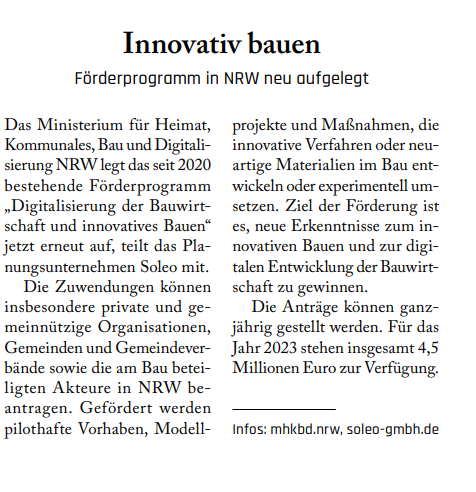 Innovativ bauen

Förderprogramm in NRW neu aufgelegt

Das Ministerium für Heimat, Kommunales, Bau und Digitalisierung NRW legt das seit 2020 bestehende Förderprogramm „Digitalisierung der Bauwirtschaft und innovatives Bauen“ jetzt erneut auf, teilt das Planungsunternehmen Soleo mit.

Die Zuwendungen können insbesondere private und gemeinnützige Organisationen, Gemeinden und Gemeindeverbände sowie die am Bau beteiligten Akteure in NRW beantragen. Gefördert werden pilothafte Vorhaben, Modellprojekte und Maßnahmen, die innovative Verfahren oder neuartige Materialien im Bau entwickeln oder experimentell umsetzen. Ziel der Förderung ist es, neue Erkenntnisse zum innovativen Bauen und zur digitalen Entwicklung der Bauwirtschaft zu gewinnen.

Die Anträge können ganzjährig gestellt werden. Für das Jahr 2023 stehen insgesamt 4,5 Millionen Euro zur Verfügung.

Infos: mhkbd.nrw, soleo-gmbh.de